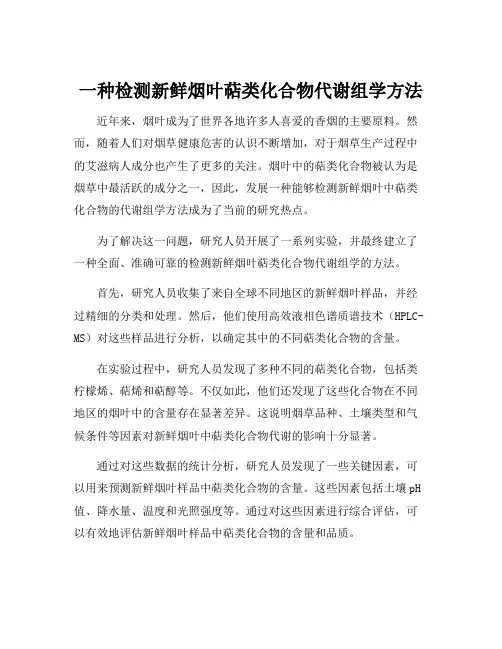 一种检测新鲜烟叶萜类化合物代谢组学方法

近年来，烟叶成为了世界各地许多人喜爱的香烟的主要原料。然而，随着人们对烟草健康危害的认识不断增加，对于烟草生产过程中的艾滋病人成分也产生了更多的关注。烟叶中的萜类化合物被认为是烟草中最活跃的成分之一，因此，发展一种能够检测新鲜烟叶中萜类化合物的代谢组学方法成为了当前的研究热点。

为了解决这一问题，研究人员开展了一系列实验，并最终建立了一种全面、准确可靠的检测新鲜烟叶萜类化合物代谢组学的方法。

首先，研究人员收集了来自全球不同地区的新鲜烟叶样品，并经过精细的分类和处理。然后，他们使用高效液相色谱质谱技术（HPLC-MS）对这些样品进行分析，以确定其中的不同萜类化合物的含量。

在实验过程中，研究人员发现了多种不同的萜类化合物，包括类柠檬烯、萜烯和萜醇等。不仅如此，他们还发现了这些化合物在不同地区的烟叶中的含量存在显著差异。这说明烟草品种、土壤类型和气候条件等因素对新鲜烟叶中萜类化合物代谢的影响十分显著。

通过对这些数据的统计分析，研究人员发现了一些关键因素，可以用来预测新鲜烟叶样品中萜类化合物的含量。这些因素包括土壤pH值、降水量、温度和光照强度等。通过对这些因素进行综合评估，可以有效地评估新鲜烟叶样品中萜类化合物的含量和品质。